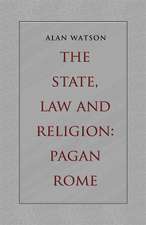 ALAN WATSON

THE STATE, LAW AND RELIGION: PAGAN ROME